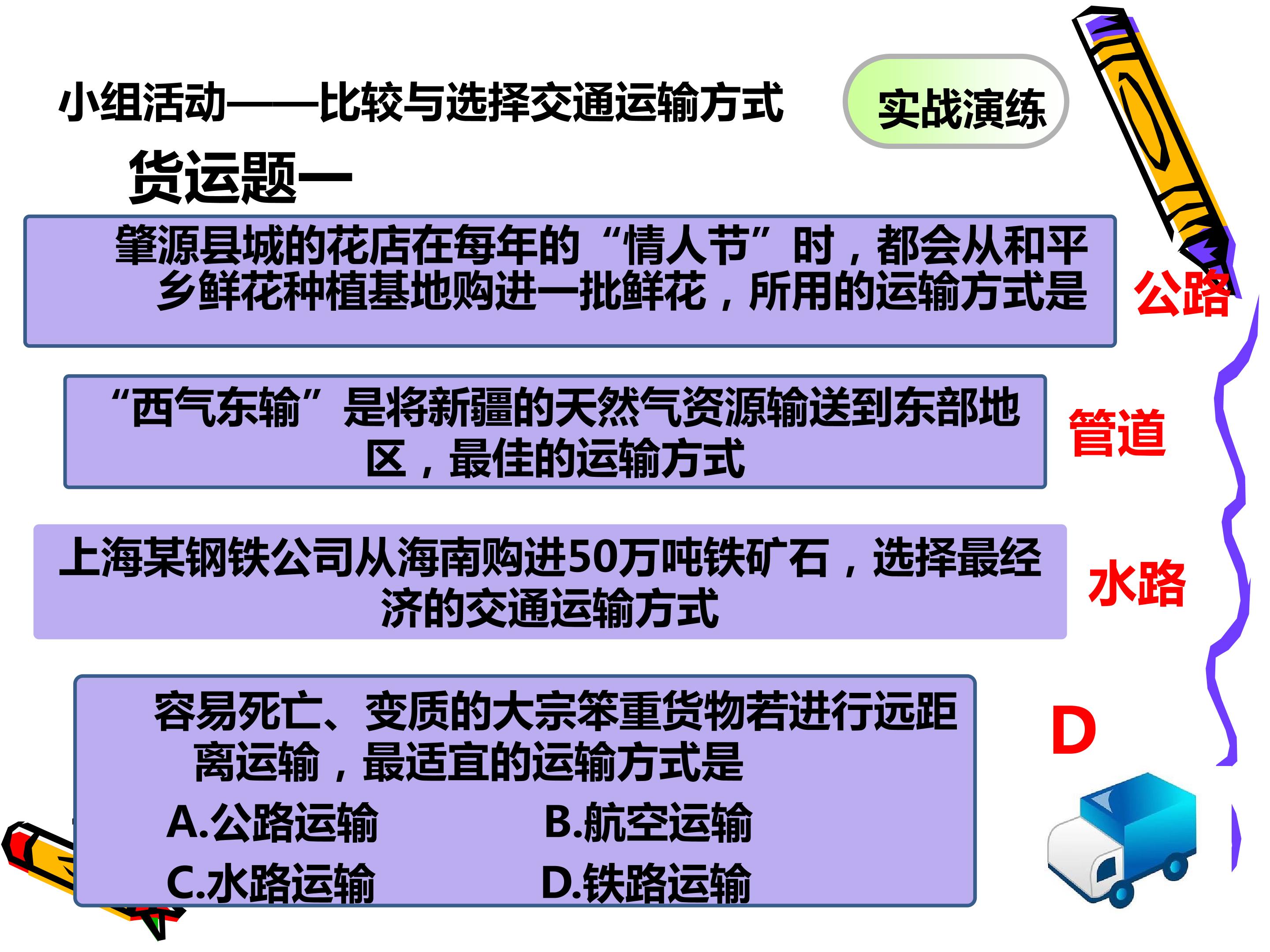 小组活动——比较与选择交通运输方式

实战演练

货运题一

肇源县城的花店在每年的“情人节”时，都会从和平乡鲜花种植基地购进一批鲜花，所用的运输方式是

公路

“西气东输”是将新疆的天然气资源输送到东部地区，最佳的运输方式

管道

上海某钢铁公司从海南购进50万吨铁矿石，选择最经济的交通运输方式

水路

容易死亡、变质的大宗笨重货物若进行远距离运输，最适宜的运输方式是

A.公路运输 B.航空运输
C.水路运输 D.铁路运输

D